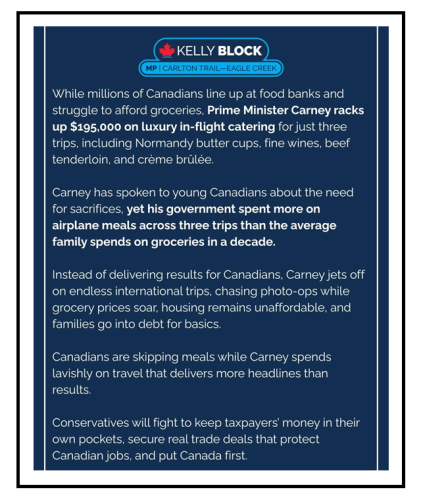 KELLY BLOCK
MP | CARLTON TRAIL—EAGLE CREEK

While millions of Canadians line up at food banks and struggle to afford groceries, Prime Minister Carney racks up $195,000 on luxury in-flight catering for just three trips, including Normandy butter cups, fine wines, beef tenderloin, and crème brûlée.

Carney has spoken to young Canadians about the need for sacrifices, yet his government spent more on airplane meals across three trips than the average family spends on groceries in a decade.

Instead of delivering results for Canadians, Carney jets off on endless international trips, chasing photo-ops while grocery prices soar, housing remains unaffordable, and families go into debt for basics.

Canadians are skipping meals while Carney spends lavishly on travel that delivers more headlines than results.

Conservatives will fight to keep taxpayers' money in their own pockets, secure real trade deals that protect Canadian jobs, and put Canada first.